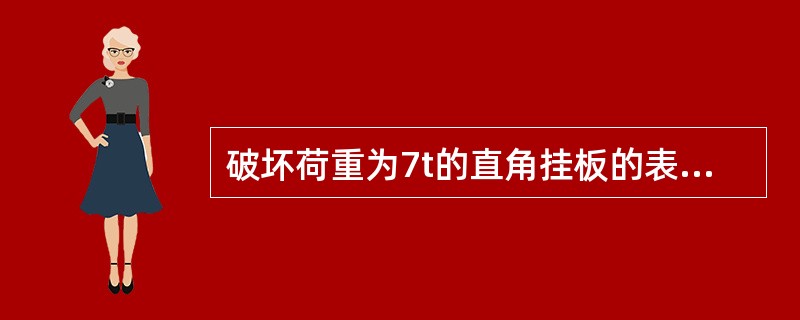 破坏荷重为7t的直角挂板的表...